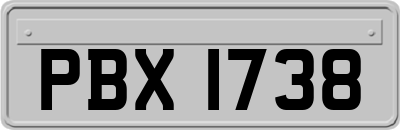 PBX 1738